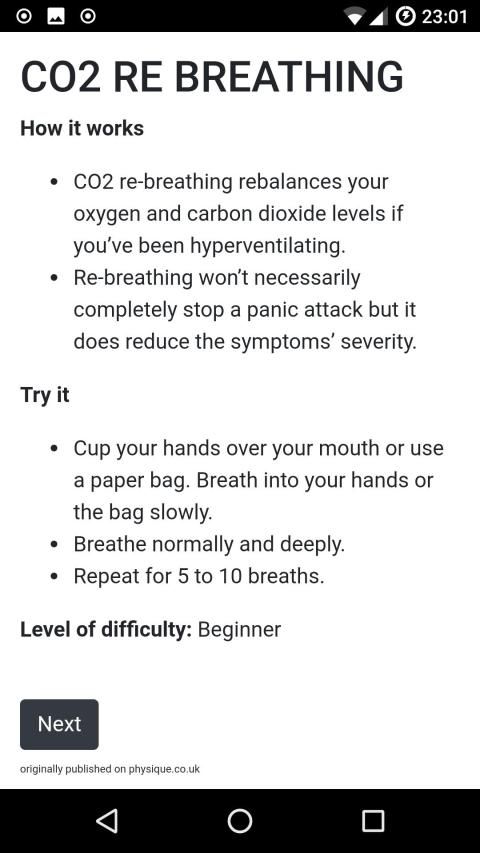 23:01

CO2 RE BREATHING

How it works

- CO2 re-breathing rebalances your oxygen and carbon dioxide levels if you've been hyperventilating.
- Re-breathing won't necessarily completely stop a panic attack but it does reduce the symptoms' severity.

Try it

- Cup your hands over your mouth or use a paper bag. Breath into your hands or the bag slowly.
- Breathe normally and deeply.
- Repeat for 5 to 10 breaths.

Level of difficulty: Beginner

Next

originally published on physique.co.uk